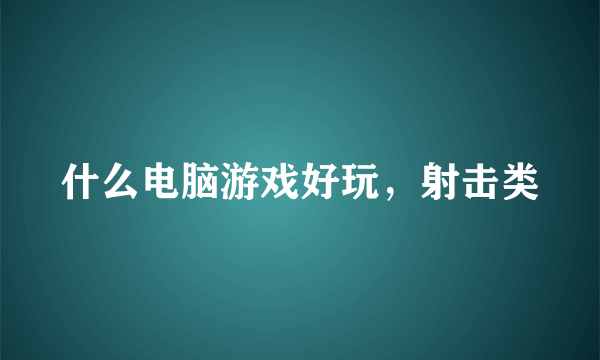 什么电脑游戏好玩，射击类